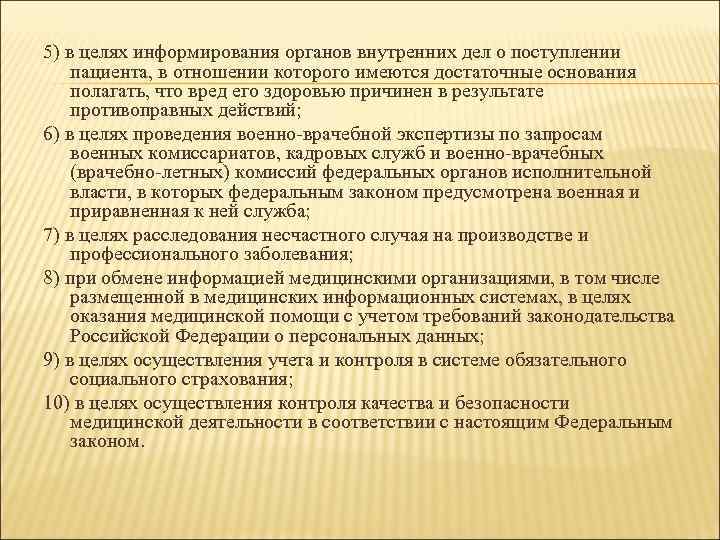 5) в целях информирования органов внутренних дел о поступлении пациента, в отношении которого имеются достаточные основания полагать, что вред его здоровью причинен в результате противоправных действий;

6) в целях проведения военно-врачебной экспертизы по запросам военных комиссариатов, кадровых служб и военно-врачебных (врачебно-летных) комиссий федеральных органов исполнительной власти, в которых федеральным законом предусмотрена военная и приравненная к ней служба;

7) в целях расследования несчастного случая на производстве и профессионального заболевания;

8) при обмене информацией медицинскими организациями, в том числе размещенной в медицинских информационных системах, в целях оказания медицинской помощи с учетом требований законодательства Российской Федерации о персональных данных;

9) в целях осуществления учета и контроля в системе обязательного социального страхования;

10) в целях осуществления контроля качества и безопасности медицинской деятельности в соответствии с настоящим Федеральным законом.